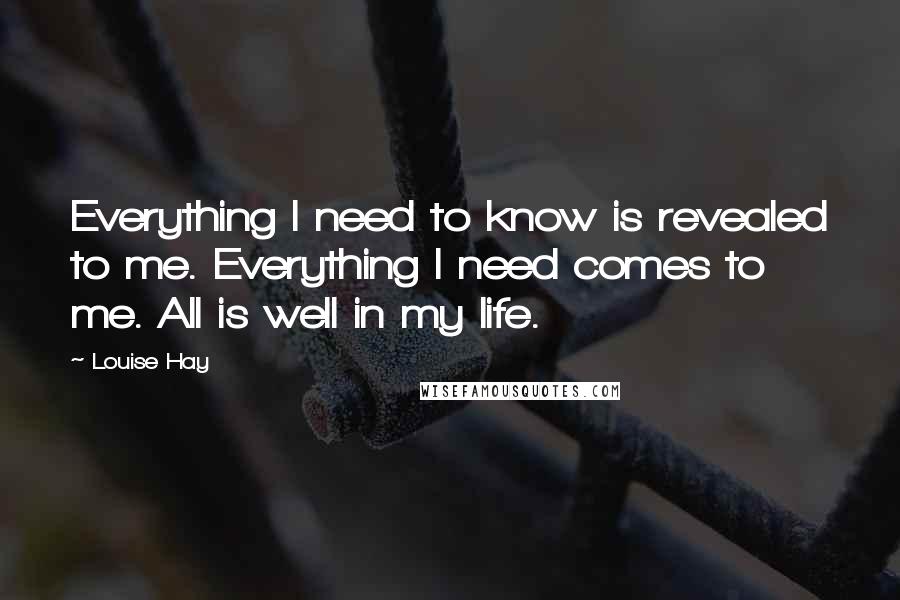 Everything I need to know is revealed to me. Everything I need comes to me. All is well in my life.

~ Louise Hay

WISEFAMOUSQUOTES.COM